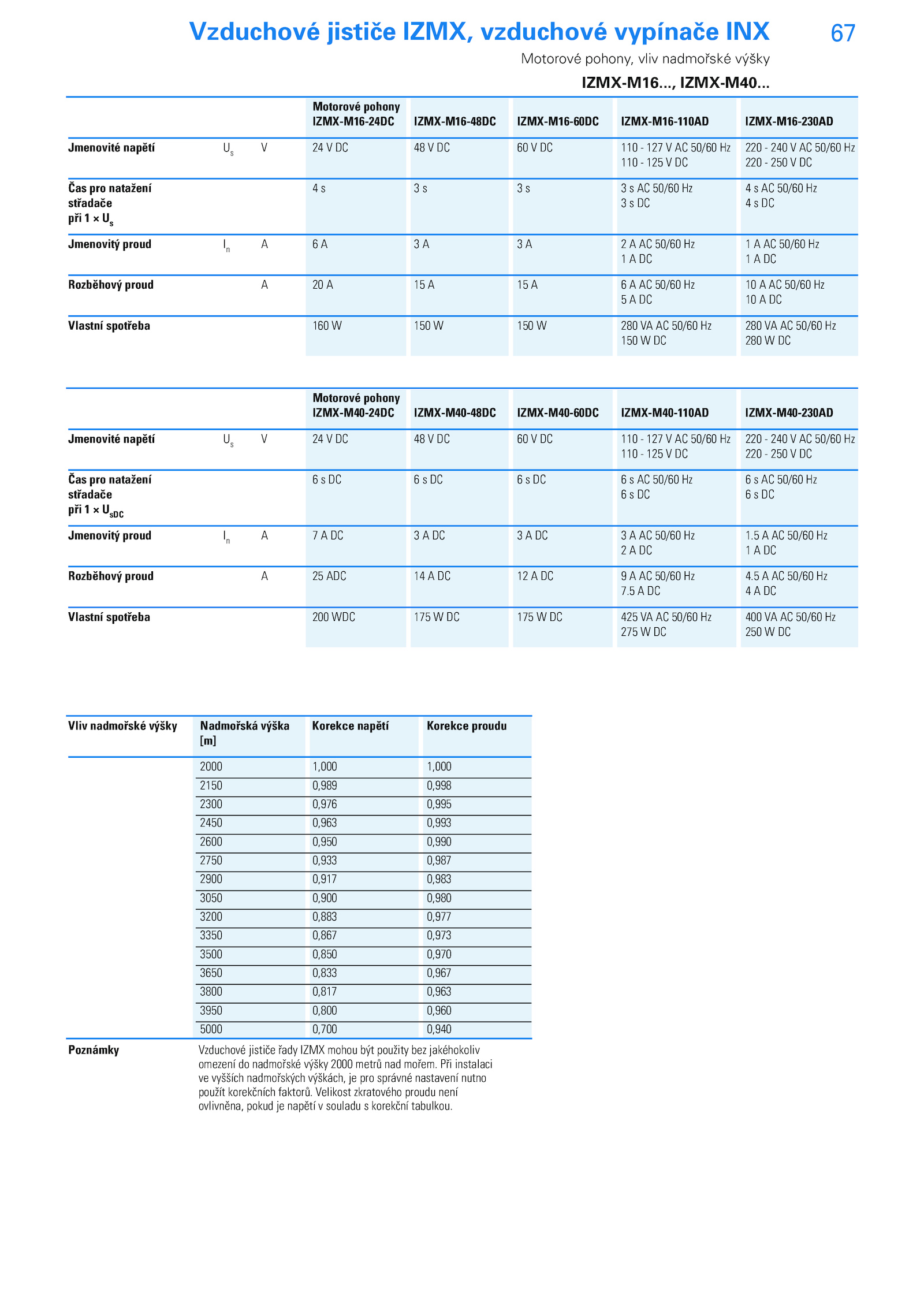 Vzduchové jističe IZMX, vzduchové vypínače INX

67

Motorové pohony, vliv nadmořské výšky

IZMX-M16..., IZMX-M40...

| | | | Motorové pohony IZMX-M16-24DC | IZMX-M16-48DC | IZMX-M16-60DC | IZMX-M16-110AD | IZMX-M16-230AD |
|---|---|---|---|---|---|---|---|
| Jmenovité napětí | $U_s$ | V | 24 V DC | 48 V DC | 60 V DC | 110 - 127 V AC 50/60 Hz 110 - 125 V DC | 220 - 240 V AC 50/60 Hz 220 - 250 V DC |
| Čas pro natažení střadače při 1 × $U_s$ | | | 4 s | 3 s | 3 s | 3 s AC 50/60 Hz 3 s DC | 4 s AC 50/60 Hz 4 s DC |
| Jmenovitý proud | $I_n$ | A | 6 A | 3 A | 3 A | 2 A AC 50/60 Hz 1 A DC | 1 A AC 50/60 Hz 1 A DC |
| Rozběhový proud | | A | 20 A | 15 A | 15 A | 6 A AC 50/60 Hz 5 A DC | 10 A AC 50/60 Hz 10 A DC |
| Vlastní spotřeba | | | 160 W | 150 W | 150 W | 280 VA AC 50/60 Hz 150 W DC | 280 VA AC 50/60 Hz 280 W DC |

| | | | Motorové pohony IZMX-M40-24DC | IZMX-M40-48DC | IZMX-M40-60DC | IZMX-M40-110AD | IZMX-M40-230AD |
|---|---|---|---|---|---|---|---|
| Jmenovité napětí | $U_s$ | V | 24 V DC | 48 V DC | 60 V DC | 110 - 127 V AC 50/60 Hz 110 - 125 V DC | 220 - 240 V AC 50/60 Hz 220 - 250 V DC |
| Čas pro natažení střadače při 1 × $U_{sDC}$ | | | 6 s DC | 6 s DC | 6 s DC | 6 s AC 50/60 Hz 6 s DC | 6 s AC 50/60 Hz 6 s DC |
| Jmenovitý proud | $I_n$ | A | 7 A DC | 3 A DC | 3 A DC | 3 A AC 50/60 Hz 2 A DC | 1.5 A AC 50/60 Hz 1 A DC |
| Rozběhový proud | | A | 25 ADC | 14 A DC | 12 A DC | 9 A AC 50/60 Hz 7.5 A DC | 4.5 A AC 50/60 Hz 4 A DC |
| Vlastní spotřeba | | | 200 WDC | 175 W DC | 175 W DC | 425 VA AC 50/60 Hz 275 W DC | 400 VA AC 50/60 Hz 250 W DC |

| Vliv nadmořské výšky | Nadmořská výška [m] | Korekce napětí | Korekce proudu |
|---|---|---|---|
| | 2000 | 1,000 | 1,000 |
| | 2150 | 0,989 | 0,998 |
| | 2300 | 0,976 | 0,995 |
| | 2450 | 0,963 | 0,993 |
| | 2600 | 0,950 | 0,990 |
| | 2750 | 0,933 | 0,987 |
| | 2900 | 0,917 | 0,983 |
| | 3050 | 0,900 | 0,980 |
| | 3200 | 0,883 | 0,977 |
| | 3350 | 0,867 | 0,973 |
| | 3500 | 0,850 | 0,970 |
| | 3650 | 0,833 | 0,967 |
| | 3800 | 0,817 | 0,963 |
| | 3950 | 0,800 | 0,960 |
| | 5000 | 0,700 | 0,940 |

Poznámky

Vzduchové jističe řady IZMX mohou být použity bez jakéhokoliv omezení do nadmořské výšky 2000 metrů nad mořem. Při instalaci ve vyšších nadmořských výškách, je pro správné nastavení nutno použít korekčních faktorů. Velikost zkratového proudu není ovlivněna, pokud je napětí v souladu s korekční tabulkou.